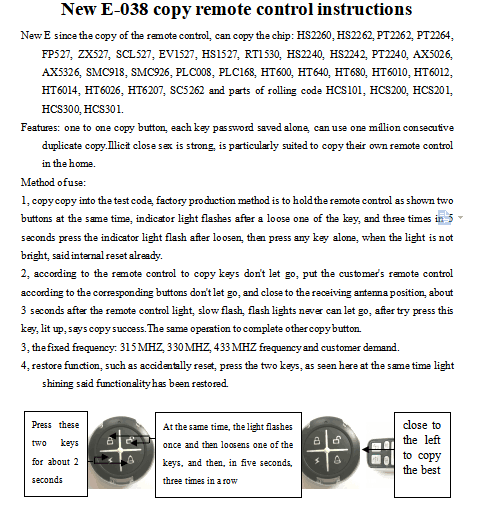 New E-038 copy remote control instructions

New E since the copy of the remote control, can copy the chip: HS2260, HS2262, PT2262, PT2264, FP527, ZX527, SCL527, EV1527, HS1527, RT1530, HS2240, HS2242, PT2240, AX5026, AX5326, SMC918, SMC926, PLC008, PLC168, HT600, HT640, HT680, HT6010, HT6012, HT6014, HT6026, HT6207, SC5262 and parts of rolling code HCS101, HCS200, HCS201, HCS300, HCS301.

Features: one to one copy button, each key password saved alone, can use one million consecutive duplicate copy.Illicit close sex is strong, is particularly suited to copy their own remote control in the home.

Method of use:

1, copy copy into the test code, factory production method is to hold the remote control as shown two buttons at the same time, indicator light flashes after a loose one of the key, and three times in 5 seconds press the indicator light flash after loosen, then press any key alone, when the light is not bright, said internal reset already.

2, according to the remote control to copy keys don't let go, put the customer's remote control according to the corresponding buttons don't let go, and close to the receiving antenna position, about 3 seconds after the remote control light, slow flash, flash lights never can let go, after try press this key, lit up, says copy success.The same operation to complete other copy button.

3, the fixed frequency: 315 MHZ, 330 MHZ, 433 MHZ frequency and customer demand.

4, restore function, such as accidentally reset, press the two keys, as seen here at the same time light shining said functionality has been restored.

Press these two keys for about 2 seconds

At the same time, the light flashes once and then loosens one of the keys, and then, in five seconds, three times in a row

close to the left to copy the best